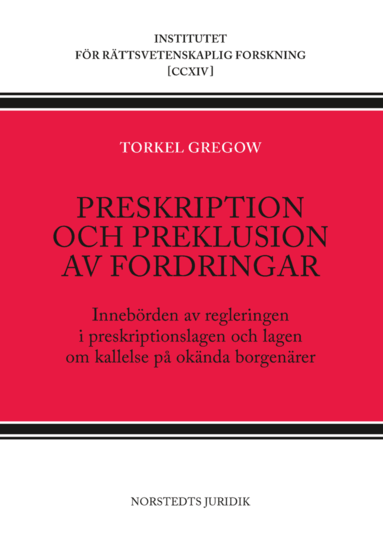 INSTITUTET
FÖR RÄTTSVETENSKAPLIG FORSKNING
[CCXIV]

TORKEL GREGOW

PRESKRIPTION
OCH PREKLUSION
AV FORDRINGAR

Innebörden av regleringen
i preskriptionslagen och lagen
om kallelse på okända borgenärer

NORSTEDTS JURIDIK